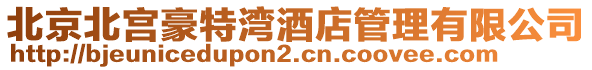 北京北宫豪特湾酒店管理有限公司
http://bjeunicedupon2.cn.coovee.com